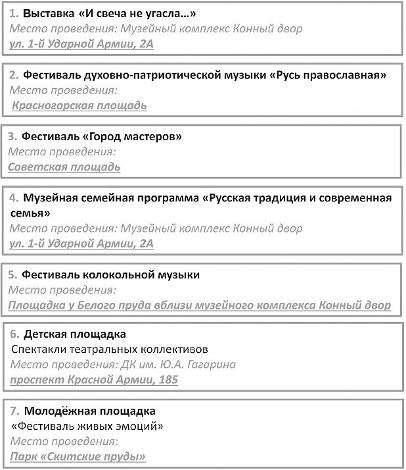 1. Выставка «И свеча не угасла…»
Место проведения: Музейный комплекс Конный двор
ул. 1-й Ударной Армии, 2А

2. Фестиваль духовно-патриотической музыки «Русь православная»
Место проведения:
Красногорская площадь

3. Фестиваль «Город мастеров»
Место проведения:
Советская площадь

4. Музейная семейная программа «Русская традиция и современная семья»
Место проведения: Музейный комплекс Конный двор
ул. 1-й Ударной Армии, 2А

5. Фестиваль колокольной музыки
Место проведения:
Площадка у Белого пруда вблизи музейного комплекса Конный двор

6. Детская площадка
Спектакли театральных коллективов
Место проведения: ДК им. Ю.А. Гагарина
проспект Красной Армии, 185

7. Молодёжная площадка
«Фестиваль живых эмоций»
Место проведения:
Парк «Скитские пруды»